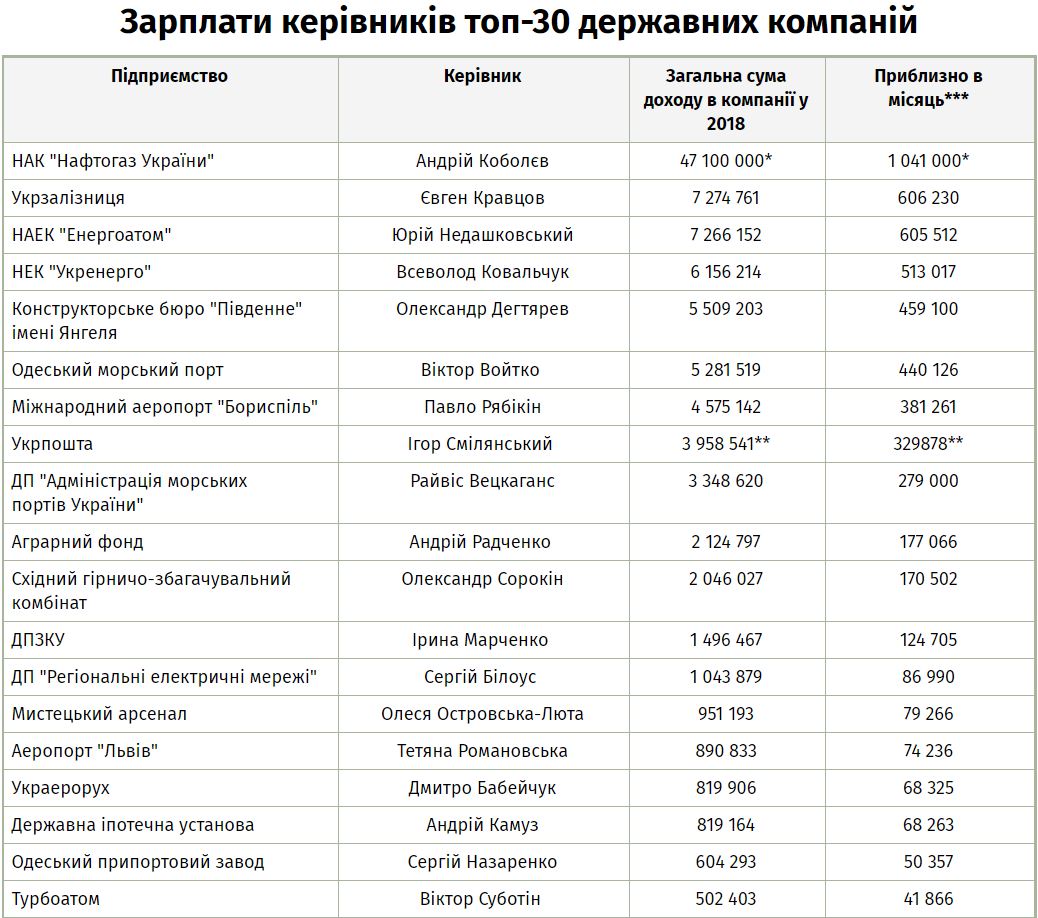 Зарплати керівників топ-30 державних компаній

| Підприємство | Керівник | Загальна сума доходу в компанії у 2018 | Приблизно в місяць*** |
|---|---|---|---|
| НАК "Нафтогаз України" | Андрій Коболєв | 47 100 000* | 1 041 000* |
| Укрзалізниця | Євген Кравцов | 7 274 761 | 606 230 |
| НАЕК "Енергоатом" | Юрій Недашковський | 7 266 152 | 605 512 |
| НЕК "Укренерго" | Всеволод Ковальчук | 6 156 214 | 513 017 |
| Конструкторське бюро "Південне" імені Янгеля | Олександр Дегтярев | 5 509 203 | 459 100 |
| Одеський морський порт | Віктор Войтко | 5 281 519 | 440 126 |
| Міжнародний аеропорт "Бориспіль" | Павло Рябікін | 4 575 142 | 381 261 |
| Укрпошта | Ігор Смілянський | 3 958 541** | 329878** |
| ДП "Адміністрація морських портів України" | Райвіс Вецкаганс | 3 348 620 | 279 000 |
| Аграрний фонд | Андрій Радченко | 2 124 797 | 177 066 |
| Східний гірничо-збагачувальний комбінат | Олександр Сорокін | 2 046 027 | 170 502 |
| ДПЗКУ | Ірина Марченко | 1 496 467 | 124 705 |
| ДП "Регіональні електричні мережі" | Сергій Білоус | 1 043 879 | 86 990 |
| Мистецький арсенал | Олеся Островська-Люта | 951 193 | 79 266 |
| Аеропорт "Львів" | Тетяна Романовська | 890 833 | 74 236 |
| Украерорух | Дмитро Бабейчук | 819 906 | 68 325 |
| Державна іпотечна установа | Андрій Камуз | 819 164 | 68 263 |
| Одеський припортовий завод | Сергій Назаренко | 604 293 | 50 357 |
| Турбоатом | Віктор Суботін | 502 403 | 41 866 |